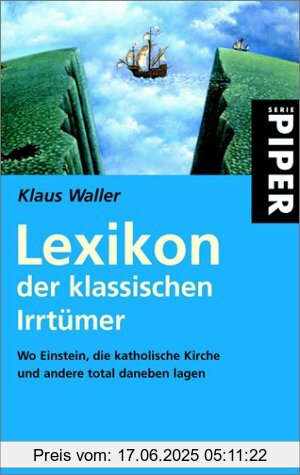 SERIE PIPER

Klaus Waller

Lexikon der klassischen Irrtümer

Wo Einstein, die katholische Kirche und andere total daneben lagen

Preis vom: 17.06.2025 05:11:22